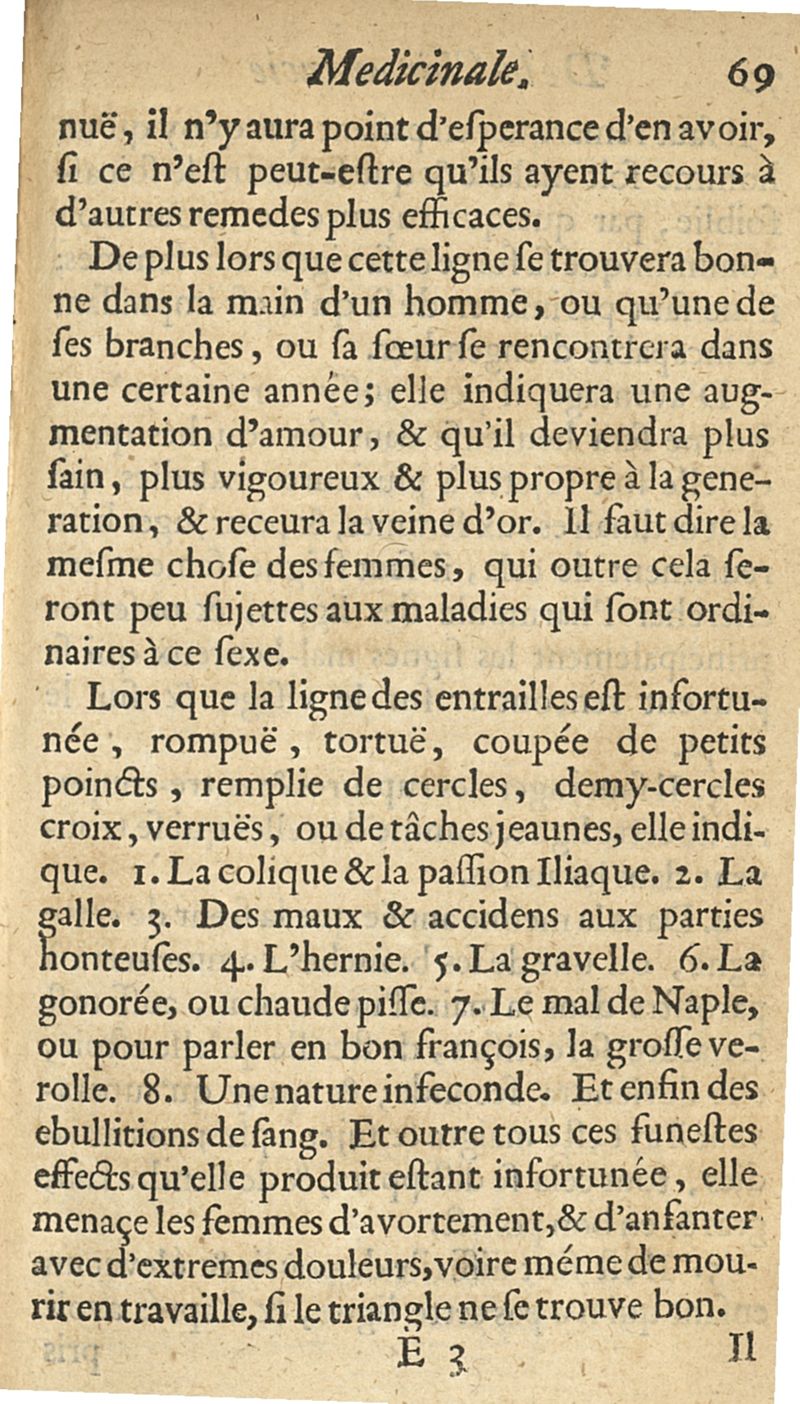 Medicinale. 69

nuë, il n'y aura point d'esperance d'en avoir, si ce n'est peut-estre qu'ils ayent recours à d'autres remedes plus efficaces.

De plus lors que cette ligne se trouvera bonne dans la main d'un homme, ou qu'une de ses branches, ou sa sœur se rencontrera dans une certaine année; elle indiquera une augmentation d'amour, & qu'il deviendra plus sain, plus vigoureux & plus propre à la generation, & receura la veine d'or. Il faut dire la mesme chose des femmes, qui outre cela seront peu sujettes aux maladies qui sont ordinaires à ce sexe.

Lors que la ligne des entrailles est infortunée, rompuë, tortuë, coupée de petits poincts, remplie de cercles, demy-cercles croix, verruës, ou de tâches jeaunes, elle indique. 1. La colique & la passion Iliaque. 2. La galle. 3. Des maux & accidens aux parties honteuses. 4. L'hernie. 5. La gravelle. 6. La gonorée, ou chaude pisse. 7. Le mal de Naple, ou pour parler en bon françois, la grosse verolle. 8. Une nature infeconde. Et enfin des ebullitions de sang. Et outre tous ces funestes effects qu'elle produit estant infortunée, elle menaçe les femmes d'avortement, & d'anfanter avec d'extremes douleurs, voire méme de mourir en travaille, si le triangle ne se trouve bon.

E 3 Il